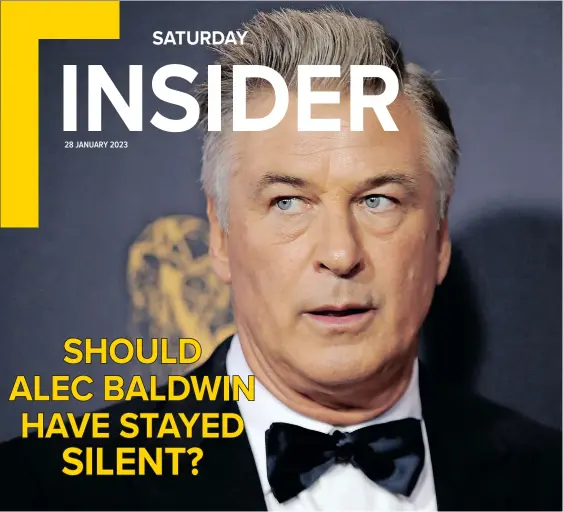 SATURDAY
INSIDER
28 JANUARY 2023

SHOULD ALEC BALDWIN HAVE STAYED SILENT?